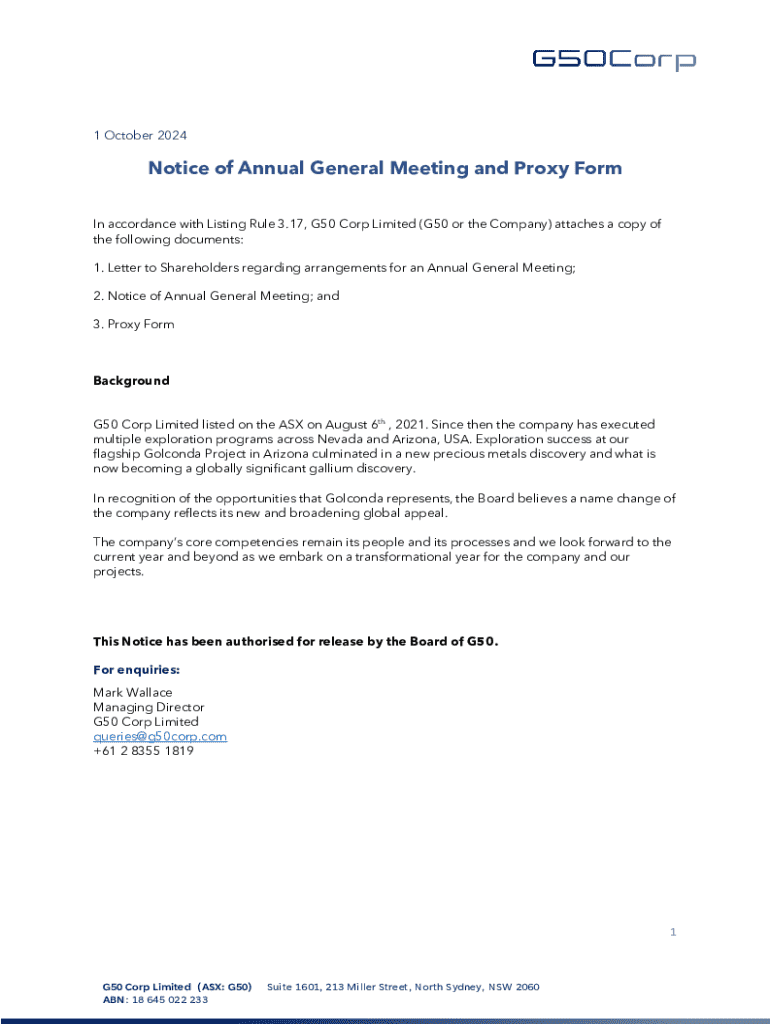 G50Corp

1 October 2024

Notice of Annual General Meeting and Proxy Form

In accordance with Listing Rule 3.17, G50 Corp Limited (G50 or the Company) attaches a copy of the following documents:

1. Letter to Shareholders regarding arrangements for an Annual General Meeting;

2. Notice of Annual General Meeting; and

3. Proxy Form

Background

G50 Corp Limited listed on the ASX on August 6$^{th}$ , 2021. Since then the company has executed multiple exploration programs across Nevada and Arizona, USA. Exploration success at our flagship Golconda Project in Arizona culminated in a new precious metals discovery and what is now becoming a globally significant gallium discovery.

In recognition of the opportunities that Golconda represents, the Board believes a name change of the company reflects its new and broadening global appeal.

The company's core competencies remain its people and its processes and we look forward to the current year and beyond as we embark on a transformational year for the company and our projects.

This Notice has been authorised for release by the Board of G50.

For enquiries:

Mark Wallace
Managing Director
G50 Corp Limited
queries@g50corp.com
+61 2 8355 1819

1

G50 Corp Limited (ASX: G50) Suite 1601, 213 Miller Street, North Sydney, NSW 2060
ABN: 18 645 022 233